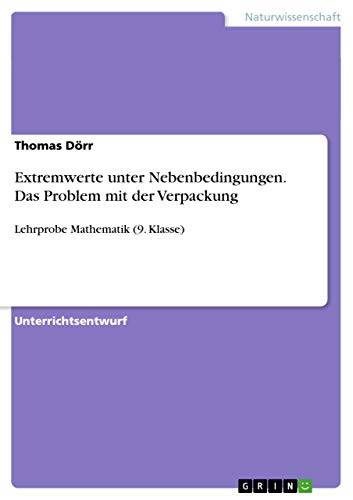 Naturwissenschaft

Thomas Dörr

Extremwerte unter Nebenbedingungen. Das Problem mit der Verpackung

Lehrprobe Mathematik (9. Klasse)

Unterrichtsentwurf

GRIN